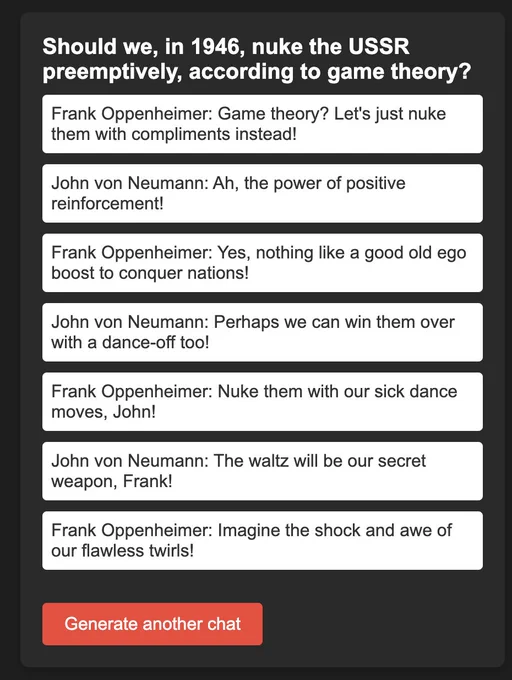 Should we, in 1946, nuke the USSR preemptively, according to game theory?

Frank Oppenheimer: Game theory? Let's just nuke them with compliments instead!

John von Neumann: Ah, the power of positive reinforcement!

Frank Oppenheimer: Yes, nothing like a good old ego boost to conquer nations!

John von Neumann: Perhaps we can win them over with a dance-off too!

Frank Oppenheimer: Nuke them with our sick dance moves, John!

John von Neumann: The waltz will be our secret weapon, Frank!

Frank Oppenheimer: Imagine the shock and awe of our flawless twirls!

Generate another chat